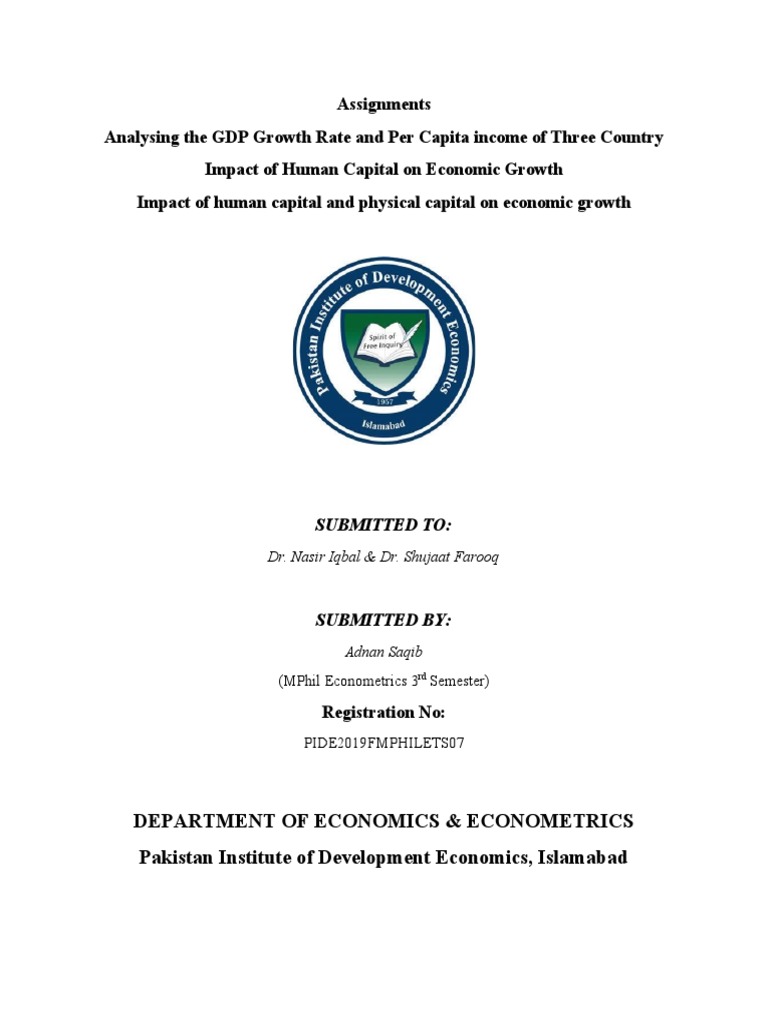 Assignments

Analysing the GDP Growth Rate and Per Capita income of Three Country

Impact of Human Capital on Economic Growth

Impact of human capital and physical capital on economic growth

Pakistan Institute of Development Economics

Spirit of Free Inquiry

1957

Islamabad

SUBMITTED TO:

Dr. Nasir Iqbal & Dr. Shujaat Farooq

SUBMITTED BY:

Adnan Saqib

(MPhil Econometrics 3$^{rd}$ Semester)

Registration No:

PIDE2019FMPHILETS07

DEPARTMENT OF ECONOMICS & ECONOMETRICS

Pakistan Institute of Development Economics, Islamabad